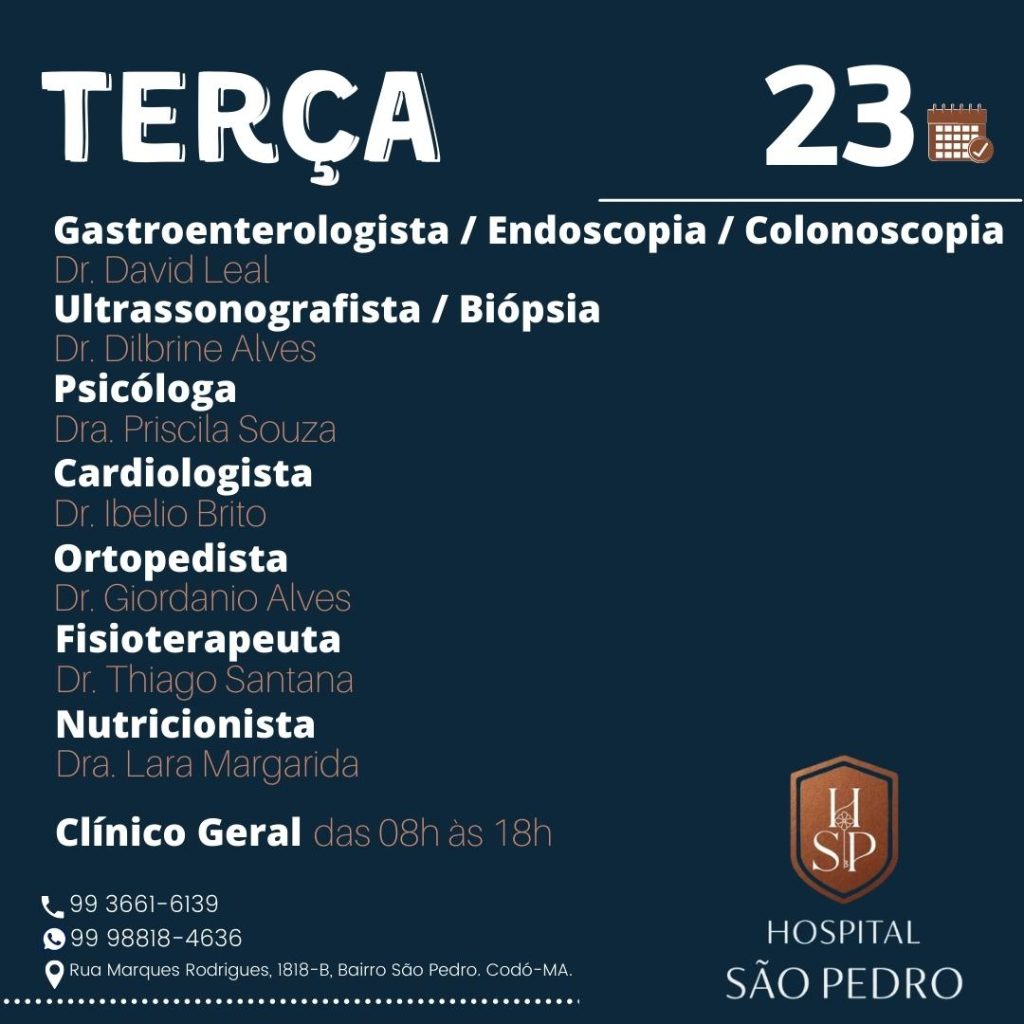 TERÇA

23

Gastroenterologista / Endoscopia / Colonoscopia
Dr. David Leal
Ultrassonografista / Biópsia
Dr. Dilbrine Alves
Psicóloga
Dra. Priscila Souza
Cardiologista
Dr. Ibelio Brito
Ortopedista
Dr. Giordanio Alves
Fisioterapeuta
Dr. Thiago Santana
Nutricionista
Dra. Lara Margarida

Clínico Geral das 08h às 18h

99 3661-6139
99 98818-4636
Rua Marques Rodrigues, 1818-B, Bairro São Pedro. Codó-MA.

HSP
HOSPITAL
SÃO PEDRO